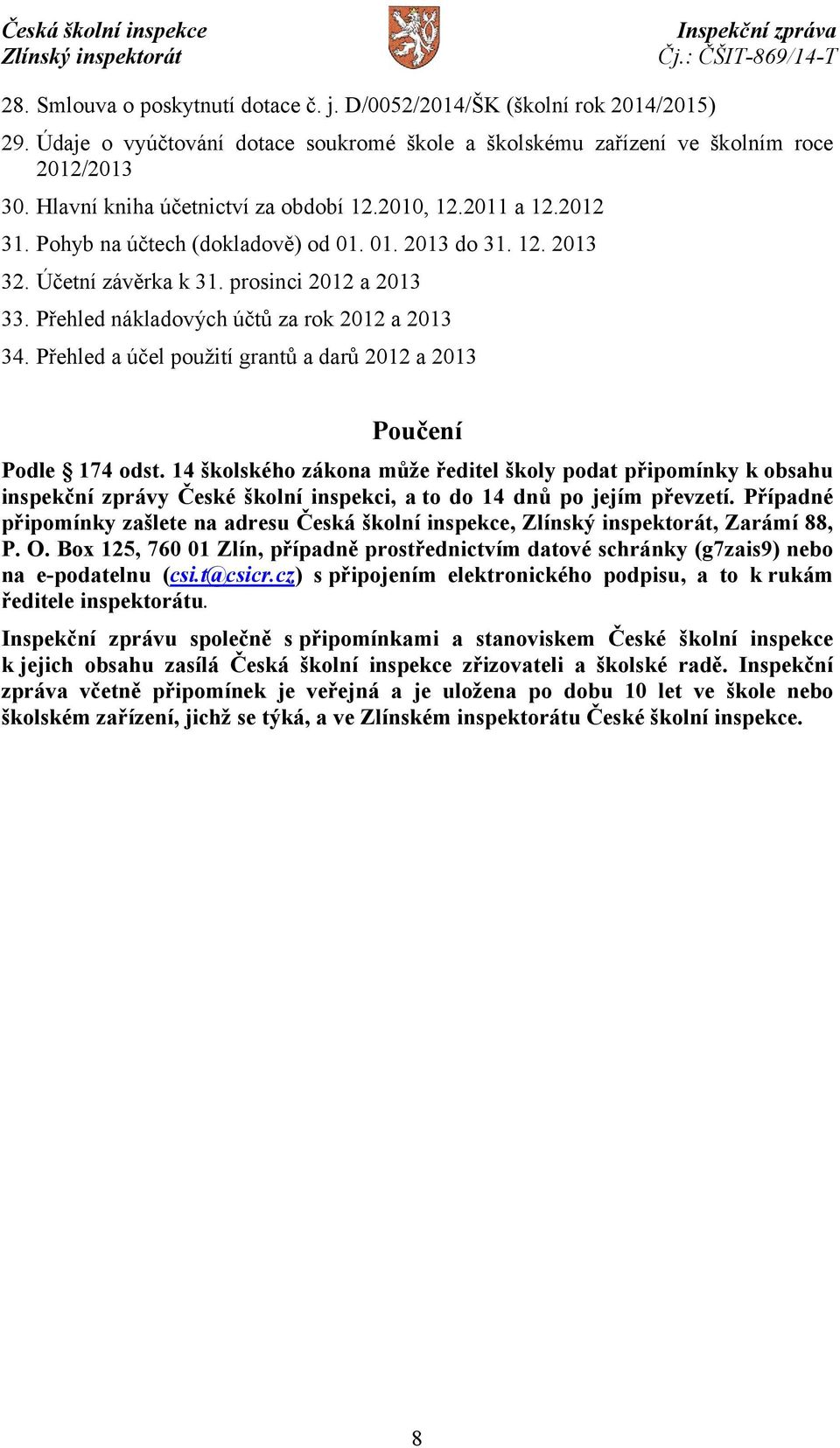 Česká školní inspekce
Zlínský inspektorát

Inspekční zpráva
Čj.: ČŠIT-869/14-T

28. Smlouva o poskytnutí dotace č. j. D/0052/2014/ŠK (školní rok 2014/2015)

29. Údaje o vyúčtování dotace soukromé škole a školskému zařízení ve školním roce 2012/2013

30. Hlavní kniha účetnictví za období 12.2010, 12.2011 a 12.2012

31. Pohyb na účtech (dokladově) od 01. 01. 2013 do 31. 12. 2013

32. Účetní závěrka k 31. prosinci 2012 a 2013

33. Přehled nákladových účtů za rok 2012 a 2013

34. Přehled a účel použití grantů a darů 2012 a 2013

Poučení

Podle § 174 odst. 14 školského zákona může ředitel školy podat připomínky k obsahu inspekční zprávy České školní inspekci, a to do 14 dnů po jejím převzetí. Případné připomínky zašlete na adresu Česká školní inspekce, Zlínský inspektorát, Zarámí 88, P. O. Box 125, 760 01 Zlín, případně prostřednictvím datové schránky (g7zais9) nebo na e-podatelnu (csi.t@csicr.cz) s připojením elektronického podpisu, a to k rukám ředitele inspektorátu.

Inspekční zprávu společně s připomínkami a stanoviskem České školní inspekce k jejich obsahu zasílá Česká školní inspekce zřizovateli a školské radě. Inspekční zpráva včetně připomínek je veřejná a je uložena po dobu 10 let ve škole nebo školském zařízení, jichž se týká, a ve Zlínském inspektorátu České školní inspekce.

8